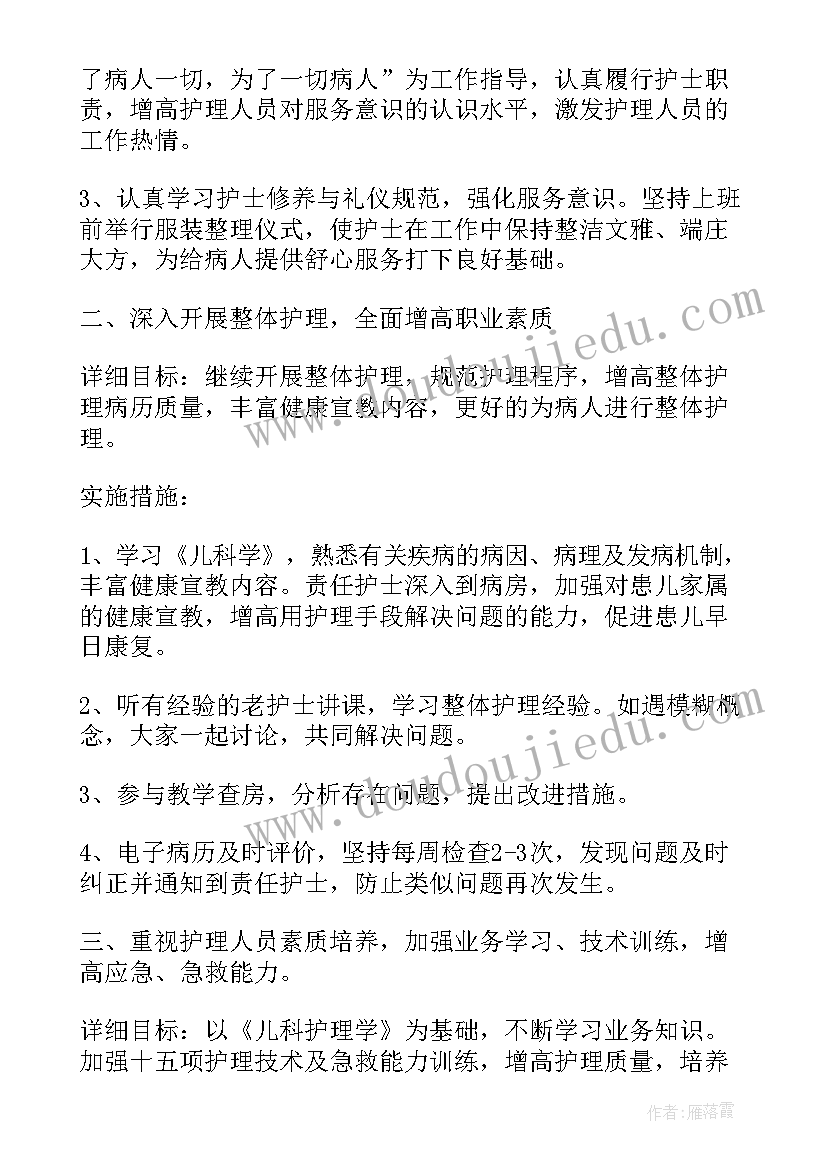 了病人一切，为了一切病人”为工作指导，认真履行护士职责，增高护理人员对服务意识的认识水平，激发护理人员的工作热情。

3、认真学习护士修养与礼仪规范，强化服务意识。坚持上班前举行服装整理仪式，使护士在工作中保持整洁文雅、端庄大方，为给病人提供舒心服务打下良好基础。

二、深入开展整体护理，全面增高职业素质

详细目标：继续开展整体护理，规范护理程序，增高整体护理病历质量，丰富健康宣教内容，更好的为病人进行整体护理。

实施措施：

1、学习《儿科学》，熟悉有关疾病的病因、病理及发病机制，丰富健康宣教内容。责任护士深入到病房，加强对患儿家属的健康宣教，增高用护理手段解决问题的能力，促进患儿早日康复。

2、听有经验的老护士讲课，学习整体护理经验。如遇模糊概念，大家一起讨论，共同解决问题。

3、参与教学查房，分析存在问题，提出改进措施。

4、电子病历及时评价，坚持每周检查2-3次，发现问题及时纠正并通知到责任护士，防止类似问题再次发生。

三、重视护理人员素质培养，加强业务学习、技术训练，增高应急、急救能力。

详细目标：以《儿科护理学》为基础，不断学习业务知识。加强十五项护理技术及急救能力训练，增高护理质量，培养

www.doudoujiedu.com

作者：雁落霞